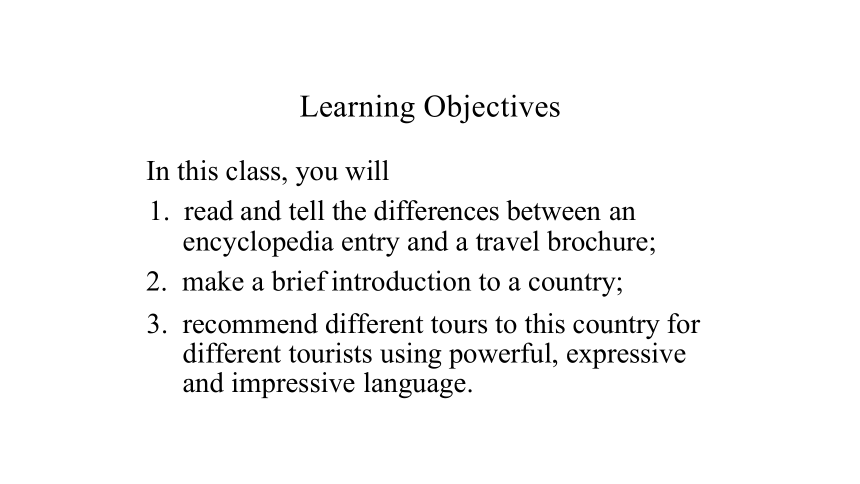 Learning Objectives

In this class, you will

1. read and tell the differences between an encyclopedia entry and a travel brochure;
2. make a brief introduction to a country;
3. recommend different tours to this country for different tourists using powerful, expressive and impressive language.